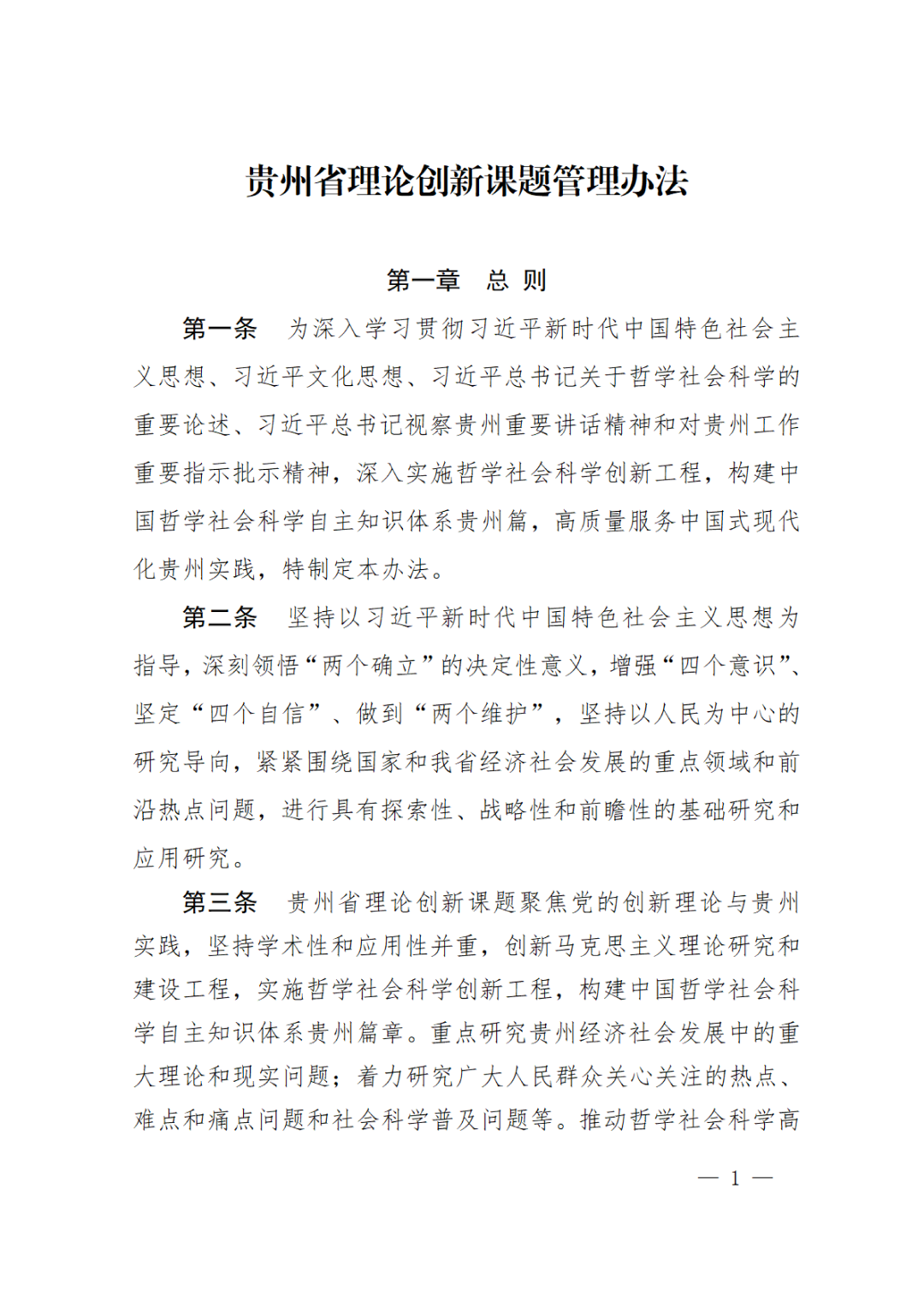 贵州省理论创新课题管理办法

第一章　总 则

第一条　为深入学习贯彻习近平新时代中国特色社会主义思想、习近平文化思想、习近平总书记关于哲学社会科学的重要论述、习近平总书记视察贵州重要讲话精神和对贵州工作重要指示批示精神，深入实施哲学社会科学创新工程，构建中国哲学社会科学自主知识体系贵州篇，高质量服务中国式现代化贵州实践，特制定本办法。

第二条　坚持以习近平新时代中国特色社会主义思想为指导，深刻领悟“两个确立”的决定性意义，增强“四个意识”、坚定“四个自信”、做到“两个维护”，坚持以人民为中心的研究导向，紧紧围绕国家和我省经济社会发展的重点领域和前沿热点问题，进行具有探索性、战略性和前瞻性的基础研究和应用研究。

第三条　贵州省理论创新课题聚焦党的创新理论与贵州实践，坚持学术性和应用性并重，创新马克思主义理论研究和建设工程，实施哲学社会科学创新工程，构建中国哲学社会科学自主知识体系贵州篇章。重点研究贵州经济社会发展中的重大理论和现实问题；着力研究广大人民群众关心关注的热点、难点和痛点问题和社会科学普及问题等。推动哲学社会科学高

— 1 —